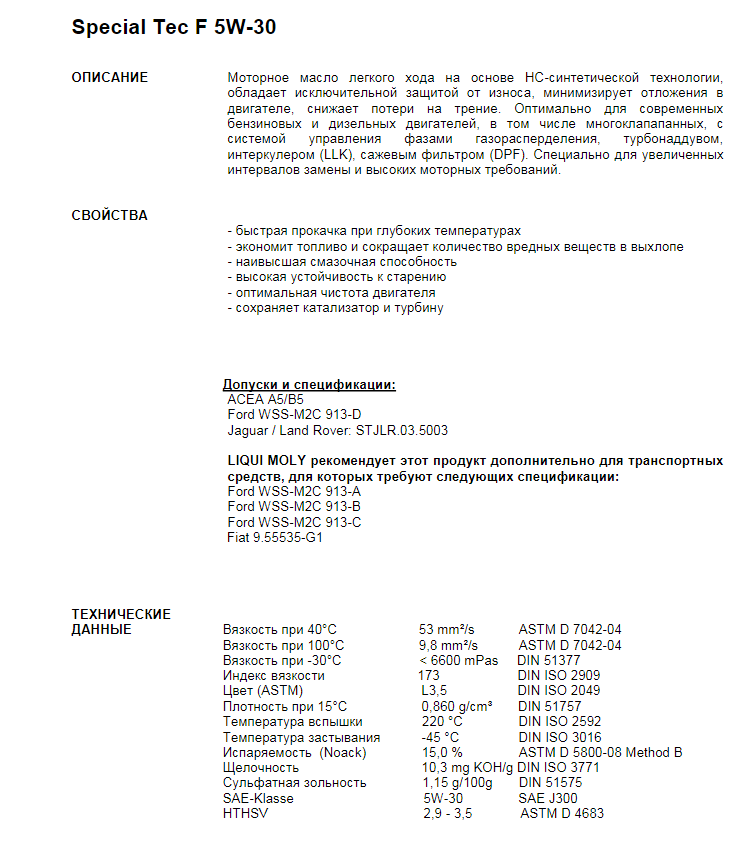 Special Tec F 5W-30

ОПИСАНИЕ

Моторное масло легкого хода на основе НС-синтетической технологии, обладает исключительной защитой от износа, минимизирует отложения в двигателе, снижает потери на трение. Оптимально для современных бензиновых и дизельных двигателей, в том числе многоклапанных, с системой управления фазами газораспределения, турбонаддувом, интеркулером (LLK), сажевым фильтром (DPF). Специально для увеличенных интервалов замены и высоких моторных требований.

СВОЙСТВА

- быстрая прокачка при глубоких температурах
- экономит топливо и сокращает количество вредных веществ в выхлопе
- наивысшая смазочная способность
- высокая устойчивость к старению
- оптимальная чистота двигателя
- сохраняет катализатор и турбину

Допуски и спецификации:
ACEA A5/B5
Ford WSS-M2C 913-D
Jaguar / Land Rover: STJLR.03.5003

LIQUI MOLY рекомендует этот продукт дополнительно для транспортных средств, для которых требуют следующих спецификации:
Ford WSS-M2C 913-A
Ford WSS-M2C 913-B
Ford WSS-M2C 913-C
Fiat 9.55535-G1

ТЕХНИЧЕСКИЕ ДАННЫЕ

| | | |
|---|---|---|
| Вязкость при 40°C | 53 mm²/s | ASTM D 7042-04 |
| Вязкость при 100°C | 9,8 mm²/s | ASTM D 7042-04 |
| Вязкость при -30°C | < 6600 mPas | DIN 51377 |
| Индекс вязкости | 173 | DIN ISO 2909 |
| Цвет (ASTM) | L3,5 | DIN ISO 2049 |
| Плотность при 15°C | 0,860 g/cm³ | DIN 51757 |
| Температура вспышки | 220 °C | DIN ISO 2592 |
| Температура застывания | -45 °C | DIN ISO 3016 |
| Испаряемость (Noack) | 15,0 % | ASTM D 5800-08 Method B |
| Щелочность | 10,3 mg KOH/g | DIN ISO 3771 |
| Сульфатная зольность | 1,15 g/100g | DIN 51575 |
| SAE-Klasse | 5W-30 | SAE J300 |
| HTHSV | 2,9 - 3,5 | ASTM D 4683 |